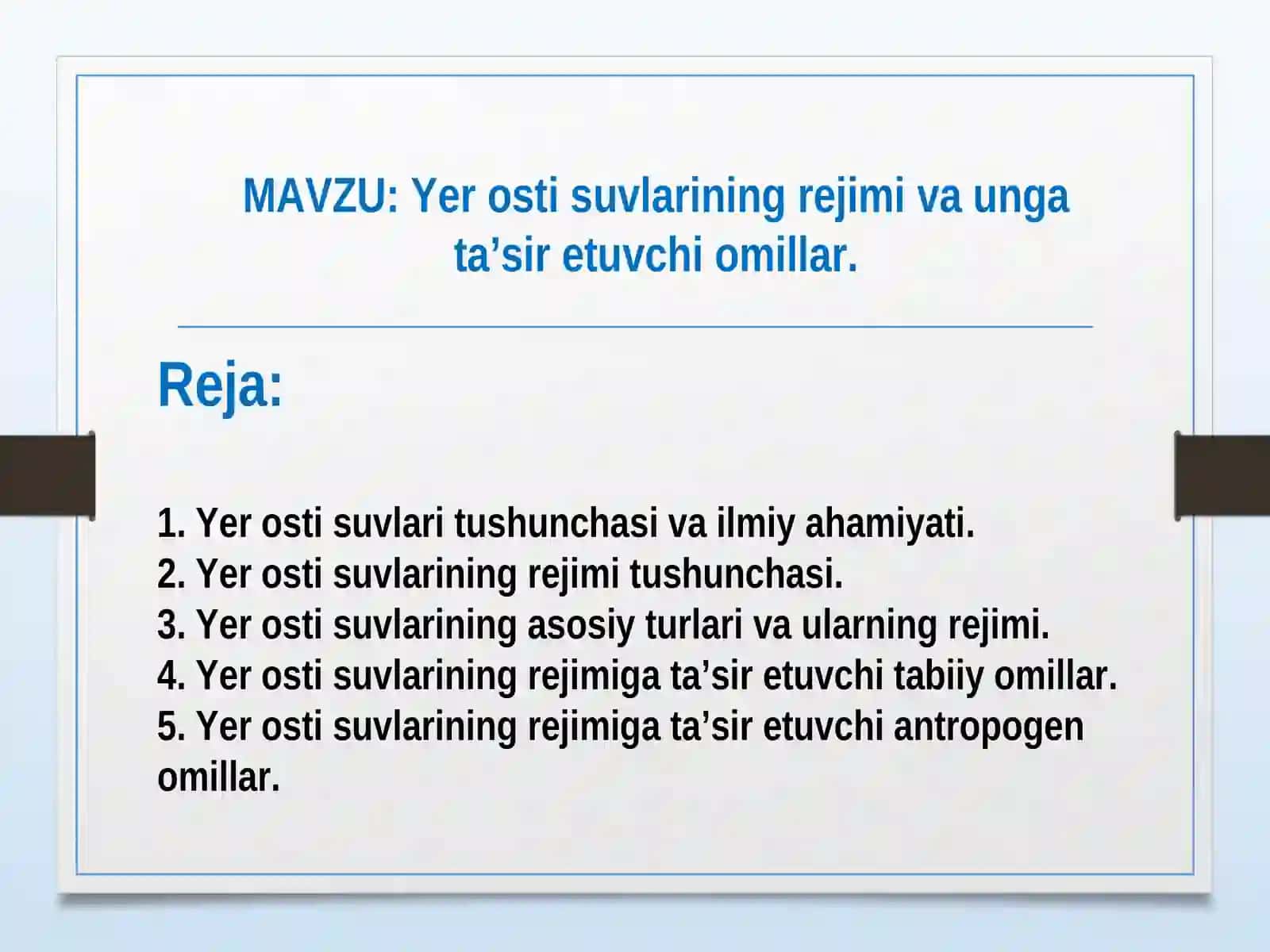 MAVZU: Yer osti suvlarining rejimi va unga ta’sir etuvchi omillar.

Reja:

1. Yer osti suvlari tushunchasi va ilmiy ahamiyati.
2. Yer osti suvlarining rejimi tushunchasi.
3. Yer osti suvlarining asosiy turlari va ularning rejimi.
4. Yer osti suvlarining rejimiga ta’sir etuvchi tabiiy omillar.
5. Yer osti suvlarining rejimiga ta’sir etuvchi antropogen omillar.